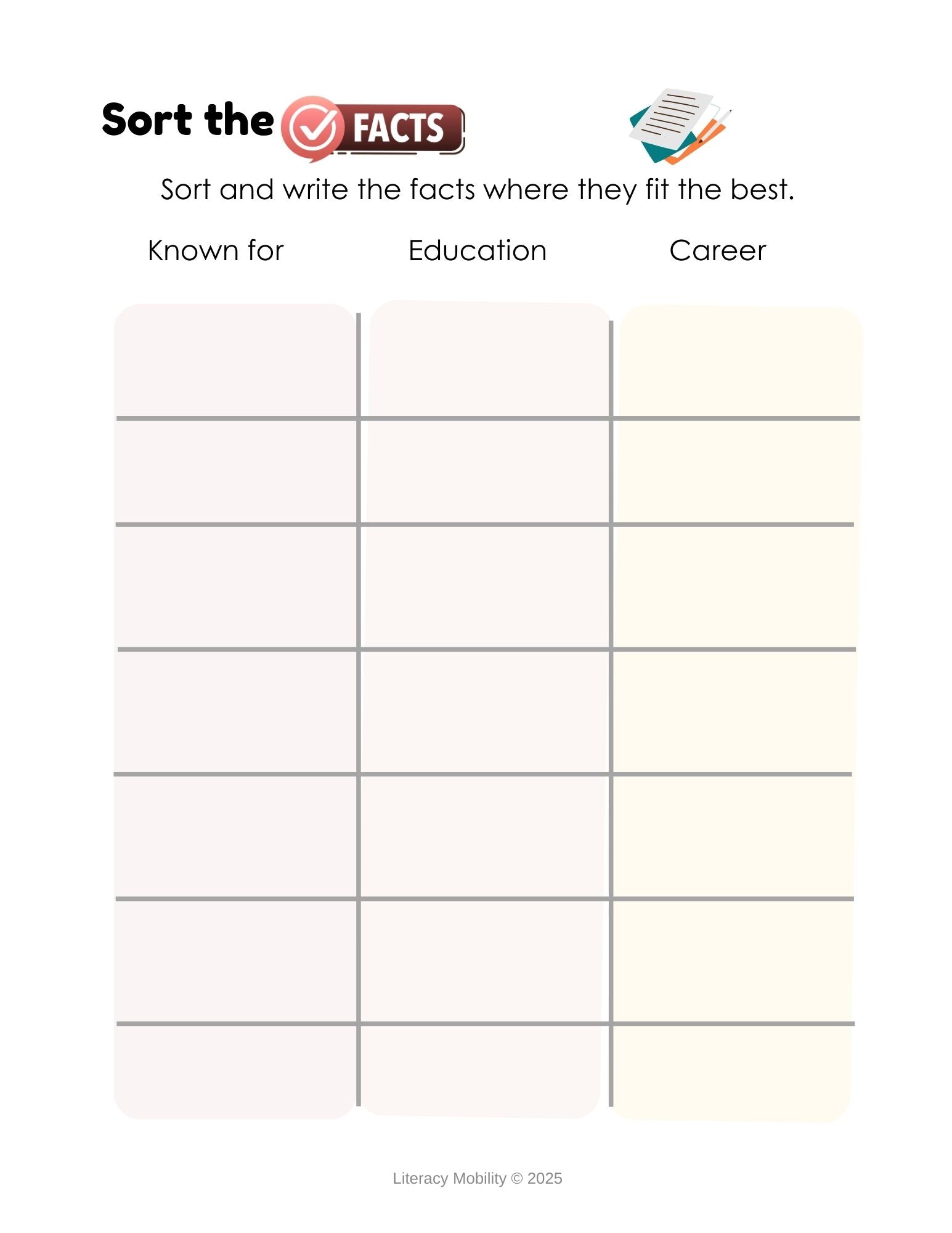 Sort the FACTS

Sort and write the facts where they fit the best.

| Known for | Education | Career |
|---|---|---|
| | | |
| | | |
| | | |
| | | |
| | | |
| | | |
| | | |

Literacy Mobility © 2025